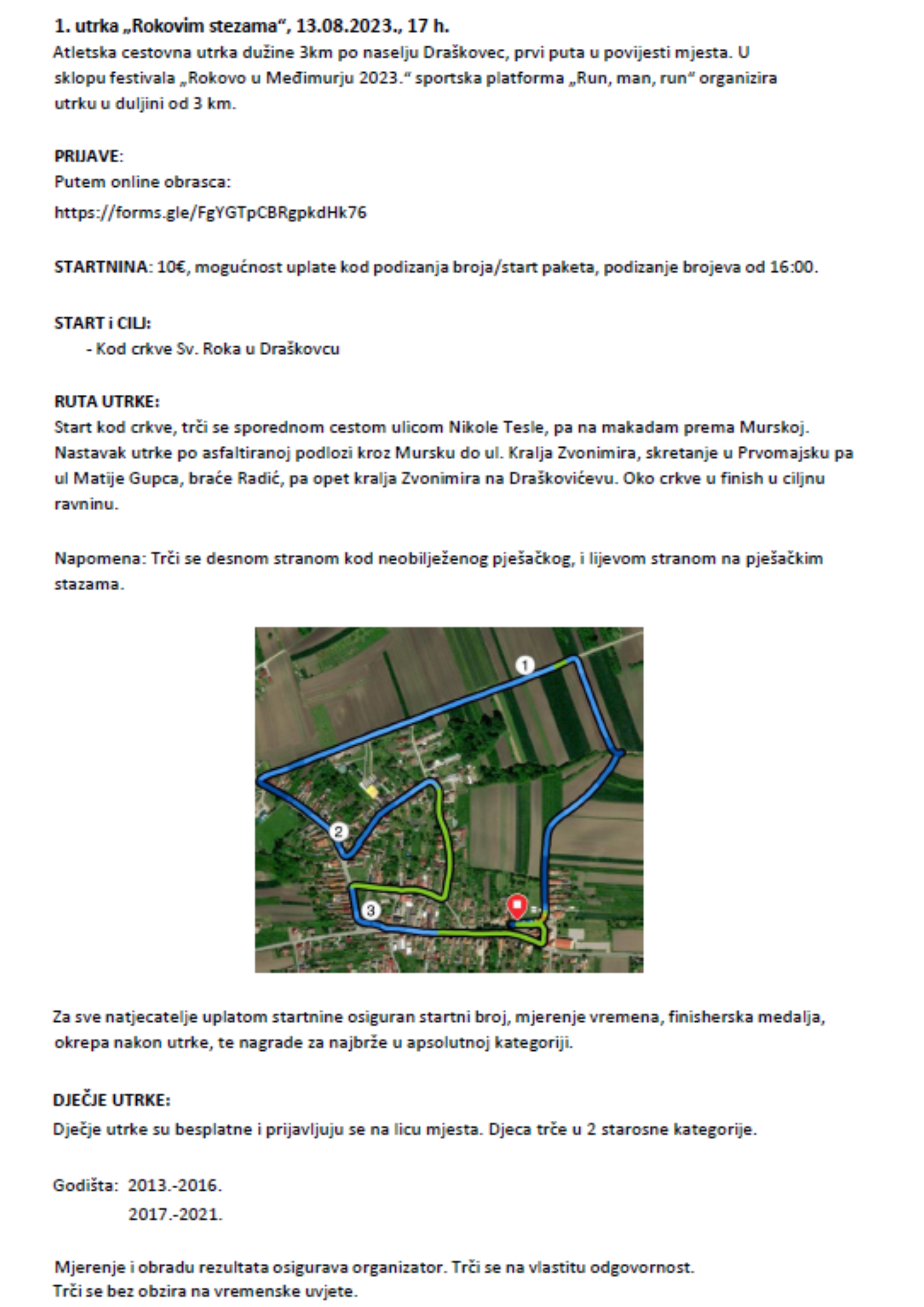 1. utrka „Rokovim stezama“, 13.08.2023., 17 h.
Atletska cestovna utrka dužine 3km po naselju Draškovec, prvi puta u povijesti mjesta. U sklopu festivala „Rokovo u Međimurju 2023.“ sportska platforma „Run, man, run“ organizira utrku u duljini od 3 km.

PRIJAVE:
Putem online obrasca:
https://forms.gle/FgYGTpCBRgpkdHk76

STARTNINA: 10€, mogućnost uplate kod podizanja broja/start paketa, podizanje brojeva od 16:00.

START i CILJ:
- Kod crkve Sv. Roka u Draškovcu

RUTA UTRKE:
Start kod crkve, trči se sporednom cestom ulicom Nikole Tesle, pa na makadam prema Murskoj. Nastavak utrke po asfaltiranoj podlozi kroz Mursku do ul. Kralja Zvonimira, skretanje u Prvomajsku pa ul Matije Gupca, braće Radić, pa opet kralja Zvonimira na Draškovićevu. Oko crkve u finish u ciljnu ravninu.

Napomena: Trči se desnom stranom kod neobilježenog pješačkog, i lijevom stranom na pješačkim stazama.

1
2
3

Za sve natjecatelje uplatom startnine osiguran startni broj, mjerenje vremena, finisherska medalja, okrepa nakon utrke, te nagrade za najbrže u apsolutnoj kategoriji.

DJEČJE UTRKE:
Dječje utrke su besplatne i prijavljuju se na licu mjesta. Djeca trče u 2 starosne kategorije.

Godišta: 2013.-2016.
2017.-2021.

Mjerenje i obradu rezultata osigurava organizator. Trči se na vlastitu odgovornost.
Trči se bez obzira na vremenske uvjete.